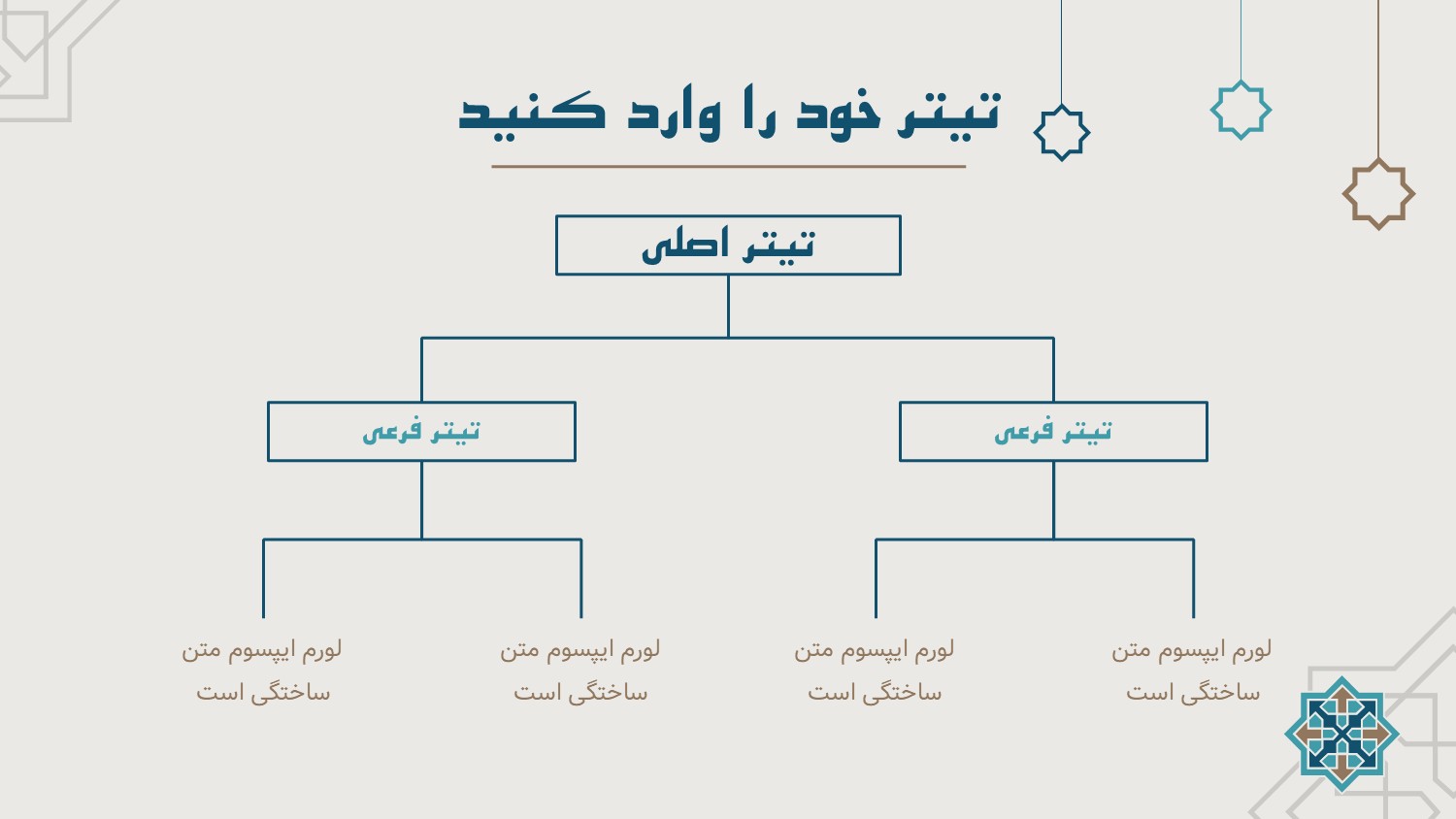 تیتر خود را وارد کنید

تیتر اصلی

تیتر فرعی

تیتر فرعی

لورم ایپسوم متن ساختگی است

لورم ایپسوم متن ساختگی است

لورم ایپسوم متن ساختگی است

لورم ایپسوم متن ساختگی است